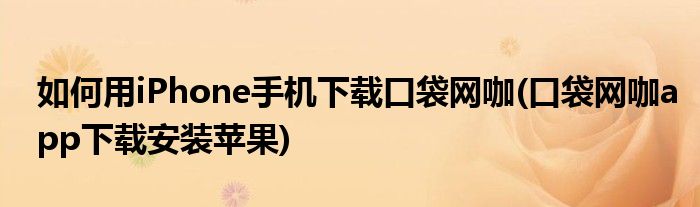 如何用iPhone手机下载口袋网咖(口袋网咖app下载安装苹果)